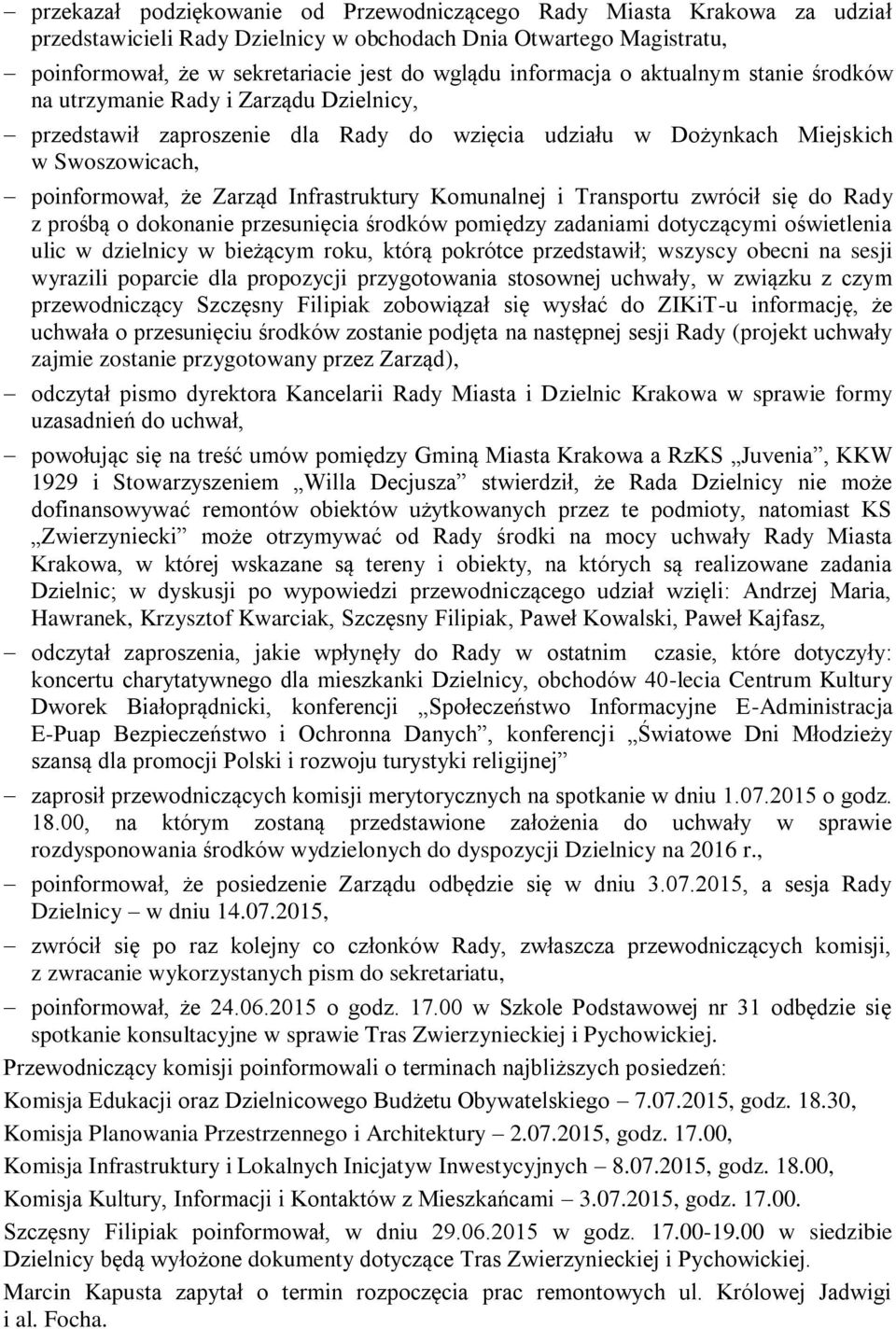 – przekazał podziękowanie od Przewodniczącego Rady Miasta Krakowa za udział przedstawicieli Rady Dzielnicy w obchodach Dnia Otwartego Magistratu,

– poinformował, że w sekretariacie jest do wglądu informacja o aktualnym stanie środków na utrzymanie Rady i Zarządu Dzielnicy,

– przedstawił zaproszenie dla Rady do wzięcia udziału w Dożynkach Miejskich w Swoszowicach,

– poinformował, że Zarząd Infrastruktury Komunalnej i Transportu zwrócił się do Rady z prośbą o dokonanie przesunięcia środków pomiędzy zadaniami dotyczącymi oświetlenia ulic w dzielnicy w bieżącym roku, którą pokrótce przedstawił; wszyscy obecni na sesji wyrazili poparcie dla propozycji przygotowania stosownej uchwały, w związku z czym przewodniczący Szczęsny Filipiak zobowiązał się wysłać do ZIKiT-u informację, że uchwała o przesunięciu środków zostanie podjęta na następnej sesji Rady (projekt uchwały zajmie zostanie przygotowany przez Zarząd),

– odczytał pismo dyrektora Kancelarii Rady Miasta i Dzielnic Krakowa w sprawie formy uzasadnień do uchwał,

– powołując się na treść umów pomiędzy Gminą Miasta Krakowa a RzKS „Juvenia”, KKW 1929 i Stowarzyszeniem „Willa Decjusza” stwierdził, że Rada Dzielnicy nie może dofinansowywać remontów obiektów użytkowanych przez te podmioty, natomiast KS „Zwierzyniecki” może otrzymywać od Rady środki na mocy uchwały Rady Miasta Krakowa, w której wskazane są tereny i obiekty, na których są realizowane zadania Dzielnic; w dyskusji po wypowiedzi przewodniczącego udział wzięli: Andrzej Maria, Hawranek, Krzysztof Kwarciak, Szczęsny Filipiak, Paweł Kowalski, Paweł Kajfasz,

– odczytał zaproszenia, jakie wpłynęły do Rady w ostatnim czasie, które dotyczyły: koncertu charytatywnego dla mieszkanki Dzielnicy, obchodów 40-lecia Centrum Kultury Dworek Białoprądnicki, konferencji „Społeczeństwo Informacyjne E-Administracja E-Puap Bezpieczeństwo i Ochronna Danych”, konferencji „Światowe Dni Młodzieży szansą dla promocji Polski i rozwoju turystyki religijnej”

– zaprosił przewodniczących komisji merytorycznych na spotkanie w dniu 1.07.2015 o godz. 18.00, na którym zostaną przedstawione założenia do uchwały w sprawie rozdysponowania środków wydzielonych do dyspozycji Dzielnicy na 2016 r.,

– poinformował, że posiedzenie Zarządu odbędzie się w dniu 3.07.2015, a sesja Rady Dzielnicy – w dniu 14.07.2015,

– zwrócił się po raz kolejny co członków Rady, zwłaszcza przewodniczących komisji, z zwracanie wykorzystanych pism do sekretariatu,

– poinformował, że 24.06.2015 o godz. 17.00 w Szkole Podstawowej nr 31 odbędzie się spotkanie konsultacyjne w sprawie Tras Zwierzynieckiej i Pychowickiej.

Przewodniczący komisji poinformowali o terminach najbliższych posiedzeń:

Komisja Edukacji oraz Dzielnicowego Budżetu Obywatelskiego – 7.07.2015, godz. 18.30,

Komisja Planowania Przestrzennego i Architektury – 2.07.2015, godz. 17.00,

Komisja Infrastruktury i Lokalnych Inicjatyw Inwestycyjnych – 8.07.2015, godz. 18.00,

Komisja Kultury, Informacji i Kontaktów z Mieszkańcami – 3.07.2015, godz. 17.00.

Szczęsny Filipiak poinformował, w dniu 29.06.2015 w godz. 17.00-19.00 w siedzibie Dzielnicy będą wyłożone dokumenty dotyczące Tras Zwierzynieckiej i Pychowickiej.

Marcin Kapusta zapytał o termin rozpoczęcia prac remontowych ul. Królowej Jadwigi i al. Focha.